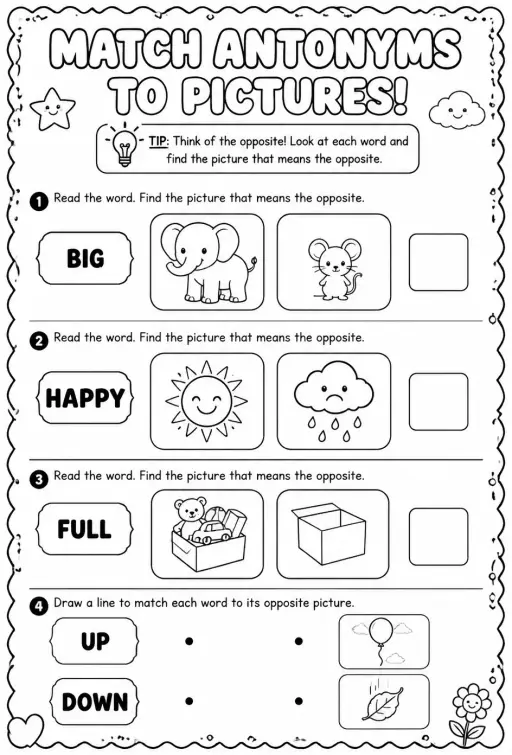 MATCH ANTONYMS TO PICTURES!

TIP: Think of the opposite! Look at each word and find the picture that means the opposite.

1 Read the word. Find the picture that means the opposite.

BIG

2 Read the word. Find the picture that means the opposite.

HAPPY

3 Read the word. Find the picture that means the opposite.

FULL

4 Draw a line to match each word to its opposite picture.

UP

DOWN